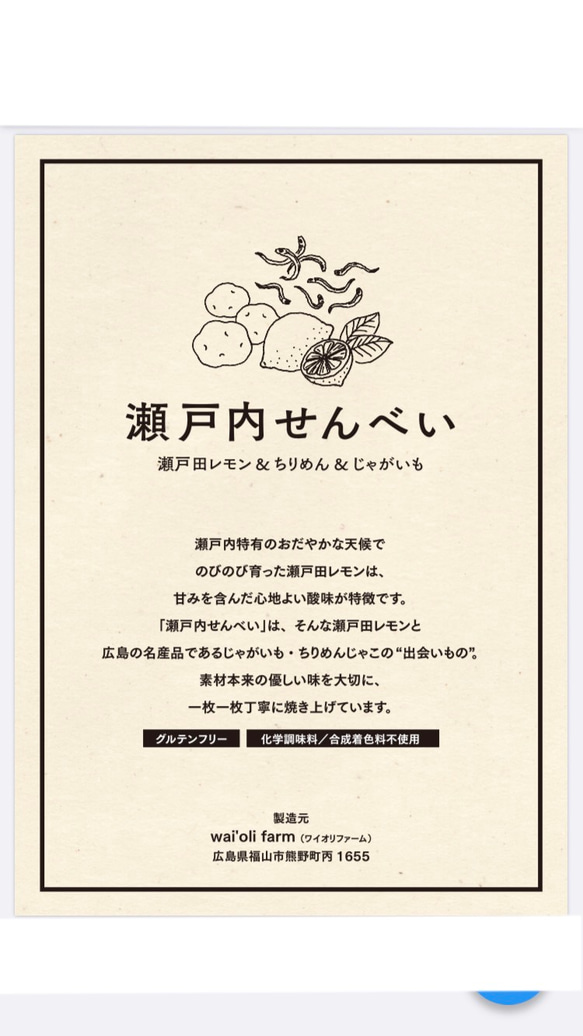 瀬戸内せんべい

瀬戸田レモン & ちりめん & じゃがいも

瀬戸内特有のおだやかな天候で
のびのび育った瀬戸田レモンは、
甘みを含んだ心地よい酸味が特徴です。
「瀬戸内せんべい」は、そんな瀬戸田レモンと
広島の名産品であるじゃがいも・ちりめんじゃこの“出会いもの”。
素材本来の優しい味を大切に、
一枚一枚丁寧に焼き上げています。

グルテンフリー　化学調味料／合成着色料不使用

製造元
wai'oli farm（ワイオリファーム）
広島県福山市熊野町丙 1655